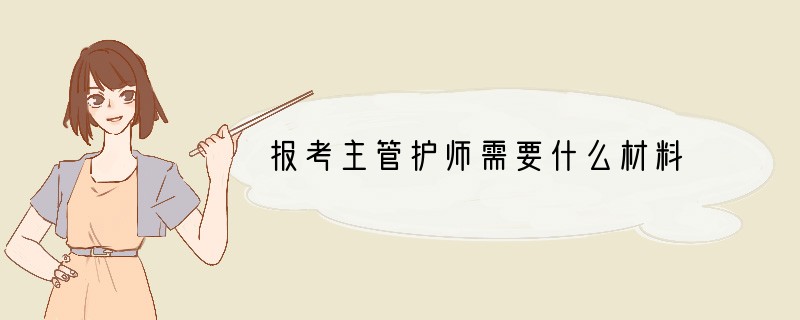 报考主管护师需要什么材料